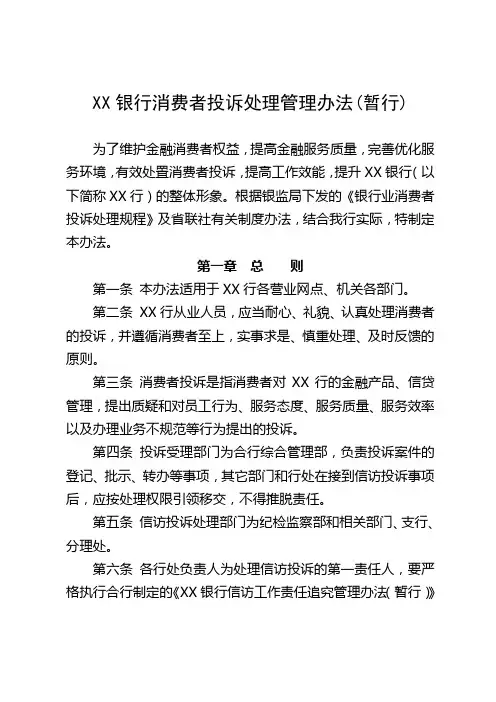 XX 银行消费者投诉处理管理办法(暂行)

为了维护金融消费者权益，提高金融服务质量，完善优化服务环境，有效处置消费者投诉，提高工作效能，提升 XX 银行(以下简称 XX 行)的整体形象。根据银监局下发的《银行业消费者投诉处理规程》及省联社有关制度办法，结合我行实际，特制定本办法。

第一章 总 则

第一条 本办法适用于 XX 行各营业网点、机关各部门。

第二条 XX 行从业人员，应当耐心、礼貌、认真处理消费者的投诉，并遵循消费者至上，实事求是、慎重处理、及时反馈的原则。

第三条 消费者投诉是指消费者对 XX 行的金融产品、信贷管理，提出质疑和对员工行为、服务态度、服务质量、服务效率以及办理业务不规范等行为提出的投诉。

第四条 投诉受理部门为合行综合管理部，负责投诉案件的登记、批示、转办等事项，其它部门和行处在接到信访投诉事项后，应按处理权限引领移交，不得推脱责任。

第五条 信访投诉处理部门为纪检监察部和相关部门、支行、分理处。

第六条 各行处负责人为处理信访投诉的第一责任人，要严格执行合行制定的《XX 银行信访工作责任追究管理办法(暂行)》